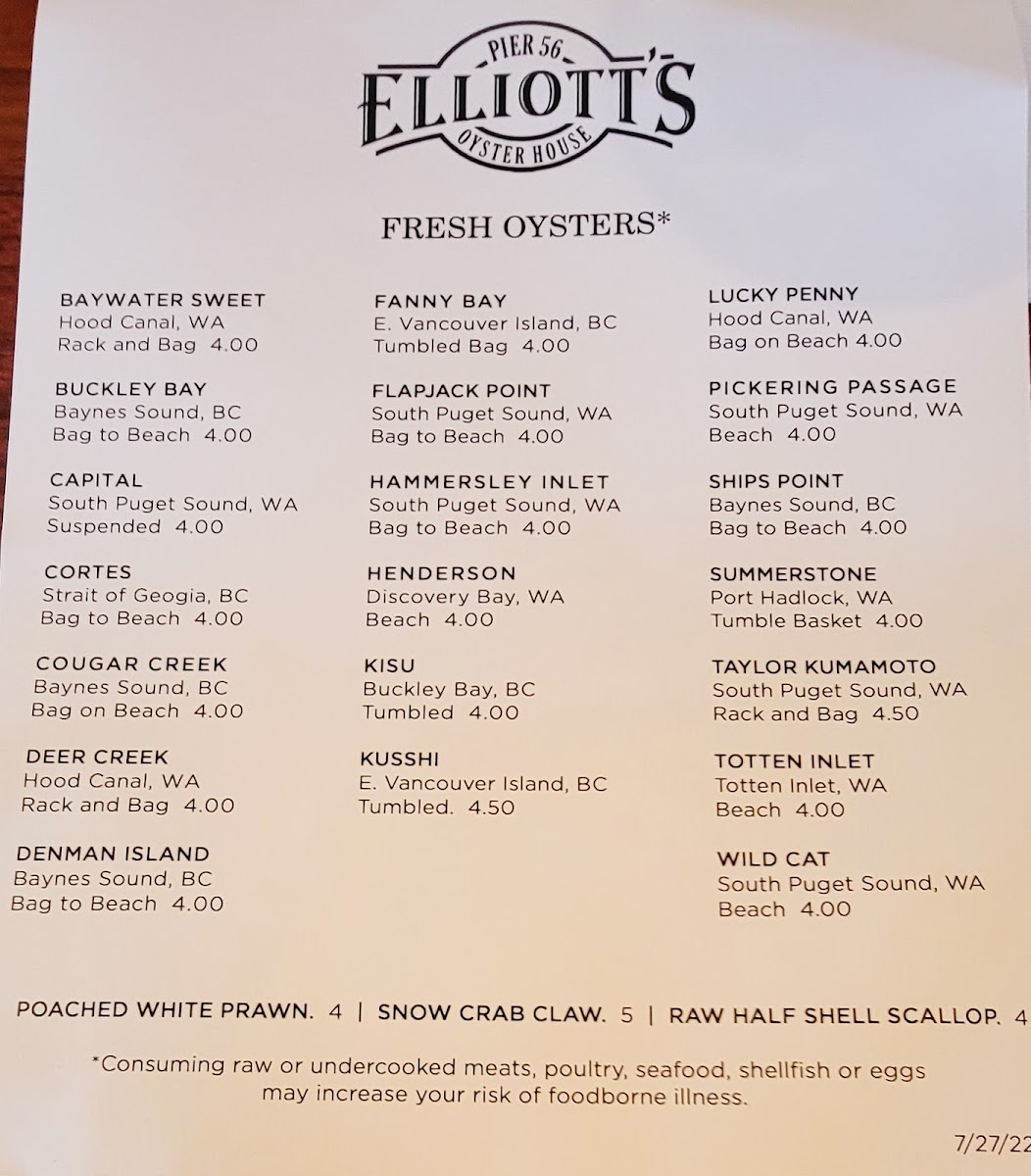 PIER 56
ELLIOTT'S
OYSTER HOUSE

FRESH OYSTERS*

BAYWATER SWEET
Hood Canal, WA
Rack and Bag 4.00

BUCKLEY BAY
Baynes Sound, BC
Bag to Beach 4.00

CAPITAL
South Puget Sound, WA
Suspended 4.00

CORTES
Strait of Geogia, BC
Bag to Beach 4.00

COUGAR CREEK
Baynes Sound, BC
Bag on Beach 4.00

DEER CREEK
Hood Canal, WA
Rack and Bag 4.00

DENMAN ISLAND
Baynes Sound, BC
Bag to Beach 4.00

FANNY BAY
E. Vancouver Island, BC
Tumbled Bag 4.00

FLAPJACK POINT
South Puget Sound, WA
Bag to Beach 4.00

HAMMERSLEY INLET
South Puget Sound, WA
Bag to Beach 4.00

HENDERSON
Discovery Bay, WA
Beach 4.00

KISU
Buckley Bay, BC
Tumbled 4.00

KUSSHI
E. Vancouver Island, BC
Tumbled. 4.50

LUCKY PENNY
Hood Canal, WA
Bag on Beach 4.00

PICKERING PASSAGE
South Puget Sound, WA
Beach 4.00

SHIPS POINT
Baynes Sound, BC
Bag to Beach 4.00

SUMMERSTONE
Port Hadlock, WA
Tumble Basket 4.00

TAYLOR KUMAMOTO
South Puget Sound, WA
Rack and Bag 4.50

TOTTEN INLET
Totten Inlet, WA
Beach 4.00

WILD CAT
South Puget Sound, WA
Beach 4.00

POACHED WHITE PRAWN. 4 | SNOW CRAB CLAW. 5 | RAW HALF SHELL SCALLOP. 4

*Consuming raw or undercooked meats, poultry, seafood, shellfish or eggs may increase your risk of foodborne illness.

7/27/22